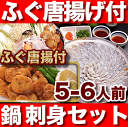 ふぐ唐揚げ付

ふぐ唐揚付

5-6人前

鍋 刺身セット